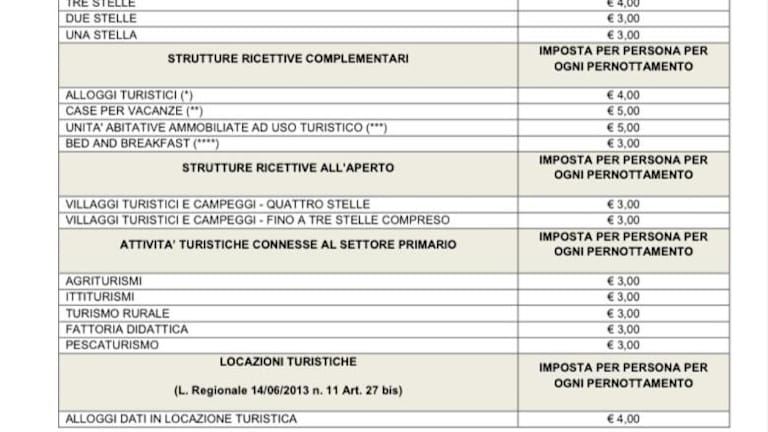 | TRE STELLE | € 4,00 |
|---|---|
| DUE STELLE | € 3,00 |
| UNA STELLA | € 3,00 |
| STRUTTURE RICETTIVE COMPLEMENTARI | IMPOSTA PER PERSONA PER OGNI PERNOTTAMENTO |
| ALLOGGI TURISTICI (*) | € 4,00 |
| CASE PER VACANZE (**) | € 5,00 |
| UNITA' ABITATIVE AMMOBILIATE AD USO TURISTICO (***) | € 5,00 |
| BED AND BREAKFAST (****) | € 3,00 |
| STRUTTURE RICETTIVE ALL'APERTO | IMPOSTA PER PERSONA PER OGNI PERNOTTAMENTO |
| VILLAGGI TURISTICI E CAMPEGGI - QUATTRO STELLE | € 3,00 |
| VILLAGGI TURISTICI E CAMPEGGI - FINO A TRE STELLE COMPRESO | € 3,00 |
| ATTIVITA' TURISTICHE CONNESSE AL SETTORE PRIMARIO | IMPOSTA PER PERSONA PER OGNI PERNOTTAMENTO |
| AGRITURISMI | € 3,00 |
| ITTITURISMI | € 3,00 |
| TURISMO RURALE | € 3,00 |
| FATTORIA DIDATTICA | € 3,00 |
| PESCATURISMO | € 3,00 |
| LOCAZIONI TURISTICHE (L. Regionale 14/06/2013 n. 11 Art. 27 bis) | IMPOSTA PER PERSONA PER OGNI PERNOTTAMENTO |
| ALLOGGI DATI IN LOCAZIONE TURISTICA | € 4,00 |